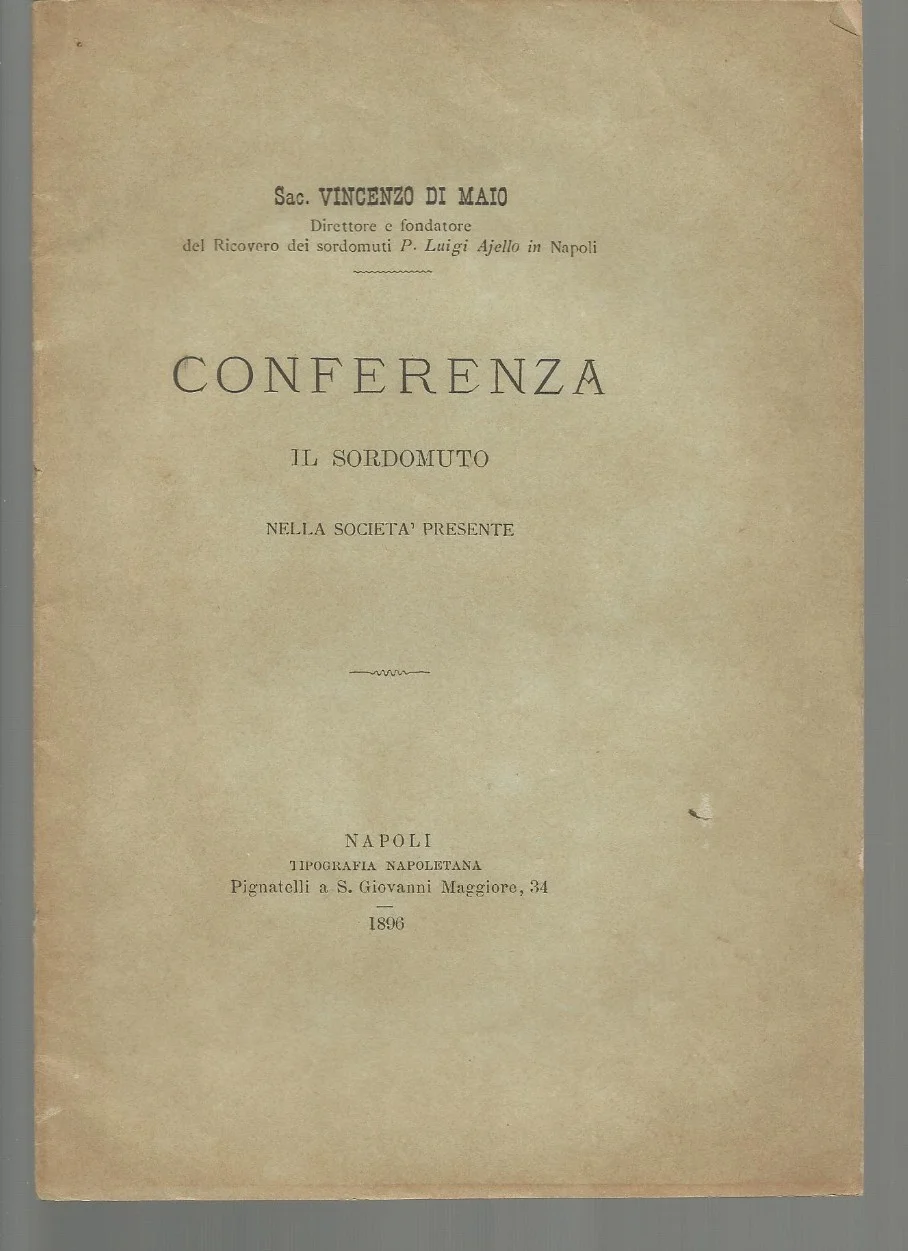 Sac. VINCENZO DI MAIO
Direttore e fondatore
del Ricovero dei sordomuti P. Luigi Ajello in Napoli

CONFERENZA

IL SORDOMUTO

NELLA SOCIETA' PRESENTE

NAPOLI
TIPOGRAFIA NAPOLETANA
Pignatelli a S. Giovanni Maggiore, 34
1896